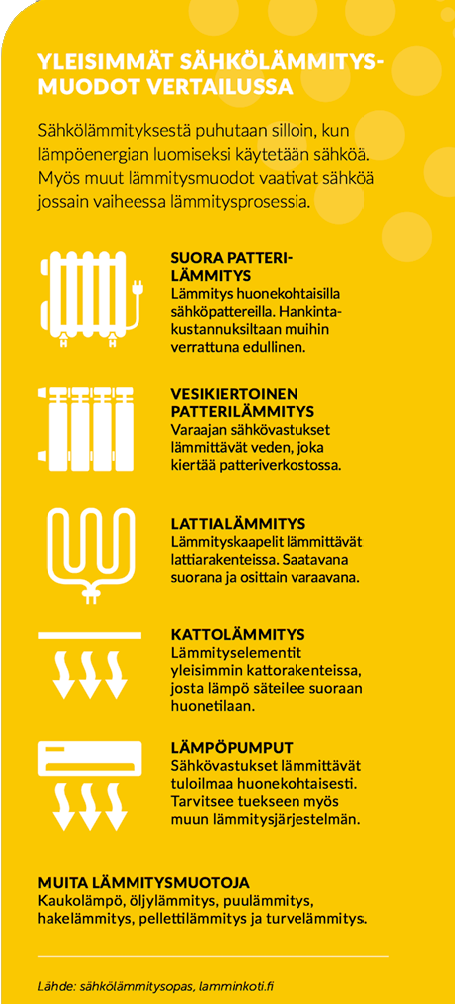 YLEISIMMÄT SÄHKÖLÄMMITYSMUODOT VERTAILUSSA

Sähkölämmityksestä puhutaan silloin, kun lämpöenergian luomiseksi käytetään sähköä. Myös muut lämmitysmuodot vaativat sähköä jossain vaiheessa lämmitysprosessia.

SUORA PATTERILÄMMITYS
Lämmitys huonekohtaisilla sähköpattereilla. Hankintakustannuksiltaan muihin verrattuna edullinen.

VESIKIERTOINEN PATTERILÄMMITYS
Varaajan sähkövastukset lämmittävät veden, joka kiertää patteriverkostossa.

LATTIALÄMMITYS
Lämmityskaapelit lämmittävät lattiarakenteissa. Saatavana suorana ja osittain varaavana.

KATTOLÄMMITYS
Lämmityselementit yleisimmin kattorakenteissa, josta lämpö säteilee suoraan huonetilaan.

LÄMPÖPUMPUT
Sähkövastukset lämmittävät tuloilmaa huonekohtaisesti. Tarvitsee tuekseen myös muun lämmitysjärjestelmän.

MUITA LÄMMITYSMUOTOJA
Kaukolämpö, öljylämmitys, puulämmitys, hakelämmitys, pellettilämmitys ja turvelämmitys.

Lähde: sähkölämmitysopas, lamminkoti.fi